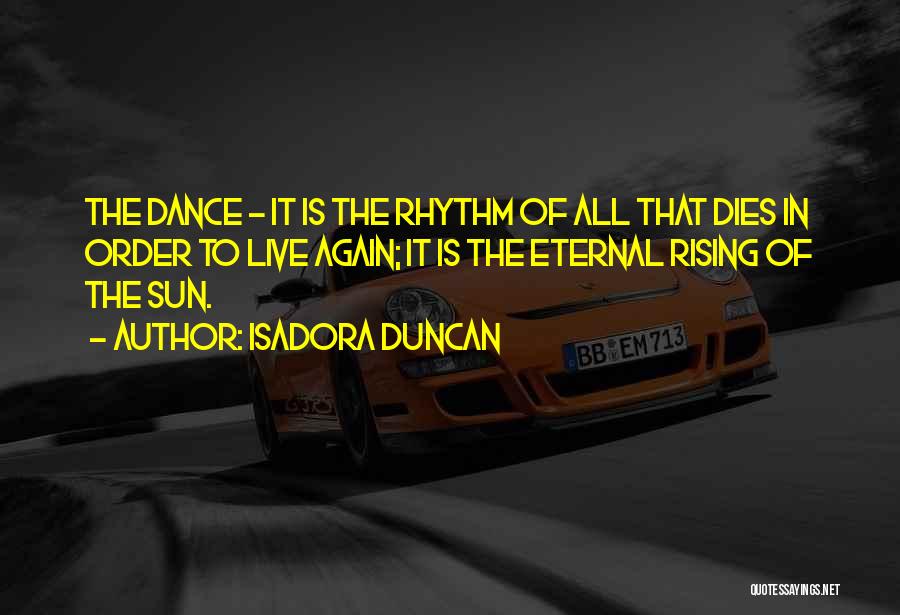 THE DANCE - IT IS THE RHYTHM OF ALL THAT DIES IN ORDER TO LIVE AGAIN; IT IS THE ETERNAL RISING OF THE SUN.

- AUTHOR: ISADORA DUNCAN

BB EM 713

QUOTESSAYINGS.NET